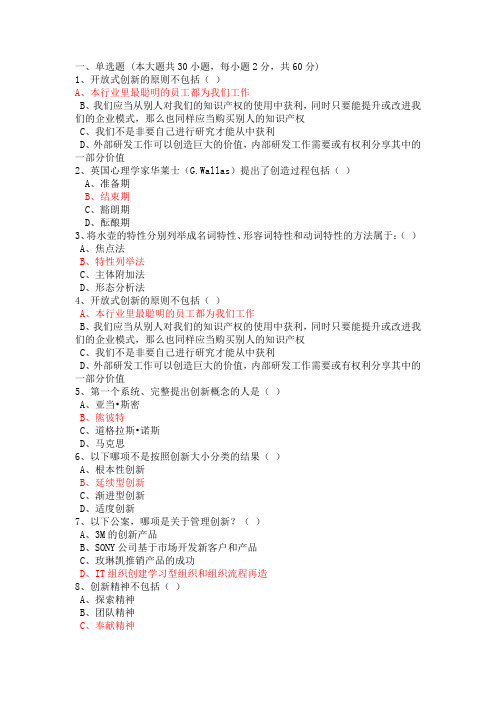 一、单选题（本大题共 30 小题，每小题 2 分，共 60 分）
1、开放式创新的原则不包括（ ）
A、本行业里最聪明的员工都为我们工作
B、我们应当从别人对我们的知识产权的使用中获利，同时只要能提升或改进我们的企业模式，那么也同样应当购买别人的知识产权
C、我们不是非要自己进行研究才能从中获利
D、外部研发工作可以创造巨大的价值，内部研发工作需要或有权利分享其中的一部分价值
2、英国心理学家华莱士（G.Wallas）提出了创造过程包括（ ）
A、准备期
B、结束期
C、豁朗期
D、酝酿期
3、将水壶的特性分别列举成名词特性、形容词特性和动词特性的方法属于：（ ）
A、焦点法
B、特性列举法
C、主体附加法
D、形态分析法
4、开放式创新的原则不包括（ ）
A、本行业里最聪明的员工都为我们工作
B、我们应当从别人对我们的知识产权的使用中获利，同时只要能提升或改进我们的企业模式，那么也同样应当购买别人的知识产权
C、我们不是非要自己进行研究才能从中获利
D、外部研发工作可以创造巨大的价值，内部研发工作需要或有权利分享其中的一部分价值
5、第一个系统、完整提出创新概念的人是（ ）
A、亚当•斯密
B、熊彼特
C、道格拉斯•诺斯
D、马克思
6、以下哪项不是按照创新大小分类的结果（ ）
A、根本性创新
B、延续型创新
C、渐进型创新
D、适度创新
7、以下公案，哪项是关于管理创新？（ ）
A、3M 的创新产品
B、SONY 公司基于市场开发新客户和产品
C、玫琳凯推销产品的成功
D、IT 组织创建学习型组织和组织流程再造
8、创新精神不包括（ ）
A、探索精神
B、团队精神
C、奉献精神